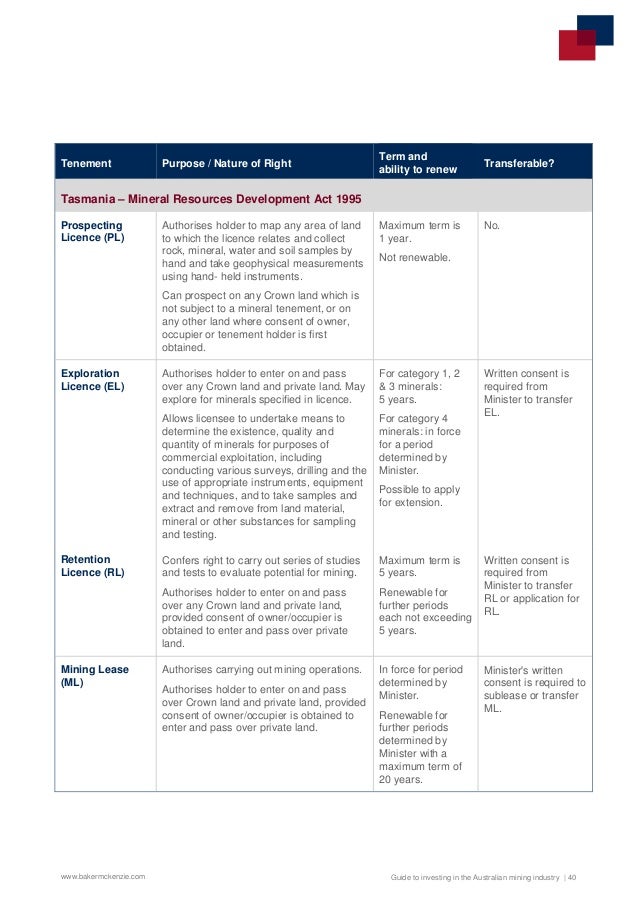 | Tenement | Purpose / Nature of Right | Term and ability to renew | Transferable? |
|---|---|---|---|
| Tasmania – Mineral Resources Development Act 1995 | | | |
| Prospecting Licence (PL) | Authorises holder to map any area of land to which the licence relates and collect rock, mineral, water and soil samples by hand and take geophysical measurements using hand- held instruments. Can prospect on any Crown land which is not subject to a mineral tenement, or on any other land where consent of owner, occupier or tenement holder is first obtained. | Maximum term is 1 year. Not renewable. | No. |
| Exploration Licence (EL) | Authorises holder to enter on and pass over any Crown land and private land. May explore for minerals specified in licence. Allows licensee to undertake means to determine the existence, quality and quantity of minerals for purposes of commercial exploitation, including conducting various surveys, drilling and the use of appropriate instruments, equipment and techniques, and to take samples and extract and remove from land material, mineral or other substances for sampling and testing. | For category 1, 2 & 3 minerals: 5 years. For category 4 minerals: in force for a period determined by Minister. Possible to apply for extension. | Written consent is required from Minister to transfer EL. |
| Retention Licence (RL) | Confers right to carry out series of studies and tests to evaluate potential for mining. Authorises holder to enter on and pass over any Crown land and private land, provided consent of owner/occupier is obtained to enter and pass over private land. | Maximum term is 5 years. Renewable for further periods each not exceeding 5 years. | Written consent is required from Minister to transfer RL or application for RL. |
| Mining Lease (ML) | Authorises carrying out mining operations. Authorises holder to enter on and pass over Crown land and private land, provided consent of owner/occupier is obtained to enter and pass over private land. | In force for period determined by Minister. Renewable for further periods determined by Minister with a maximum term of 20 years. | Minister's written consent is required to sublease or transfer ML. |

www.bakermckenzie.com

Guide to investing in the Australian mining industry | 40